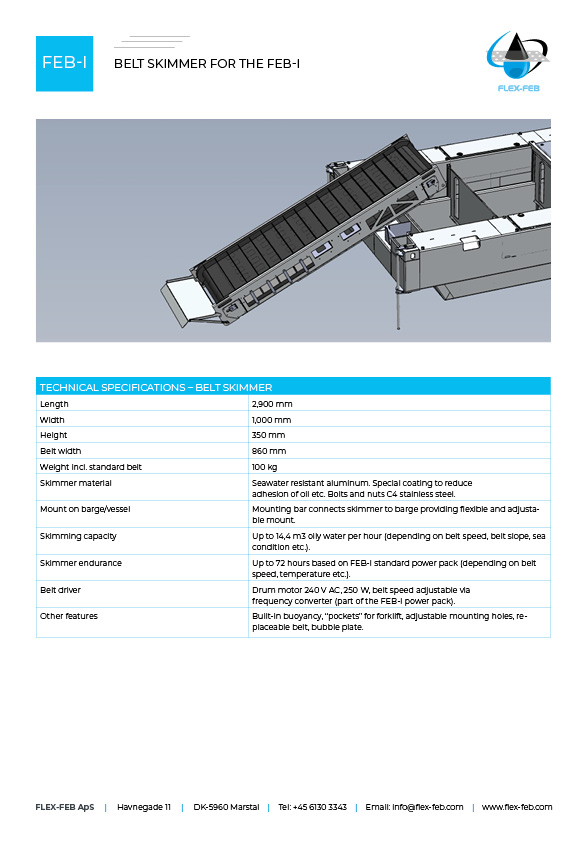 FEB-I

BELT SKIMMER FOR THE FEB-I

FLEX-FEB

| TECHNICAL SPECIFICATIONS – BELT SKIMMER | |
|---|---|
| Length | 2,900 mm |
| Width | 1,000 mm |
| Height | 350 mm |
| Belt width | 860 mm |
| Weight incl. standard belt | 100 kg |
| Skimmer material | Seawater resistant aluminum. Special coating to reduce adhesion of oil etc. Bolts and nuts C4 stainless steel. |
| Mount on barge/vessel | Mounting bar connects skimmer to barge providing flexible and adjustable mount. |
| Skimming capacity | Up to 14,4 m3 oily water per hour (depending on belt speed, belt slope, sea condition etc.). |
| Skimmer endurance | Up to 72 hours based on FEB-I standard power pack (depending on belt speed, temperature etc.). |
| Belt driver | Drum motor 240 V AC, 250 W, belt speed adjustable via frequency converter (part of the FEB-I power pack). |
| Other features | Built-in buoyancy, "pockets" for forklift, adjustable mounting holes, replaceable belt, bubble plate. |

FLEX-FEB ApS | Havnegade 11 | DK-5960 Marstal | Tel: +45 6130 3343 | Email: info@flex-feb.com | www.flex-feb.com